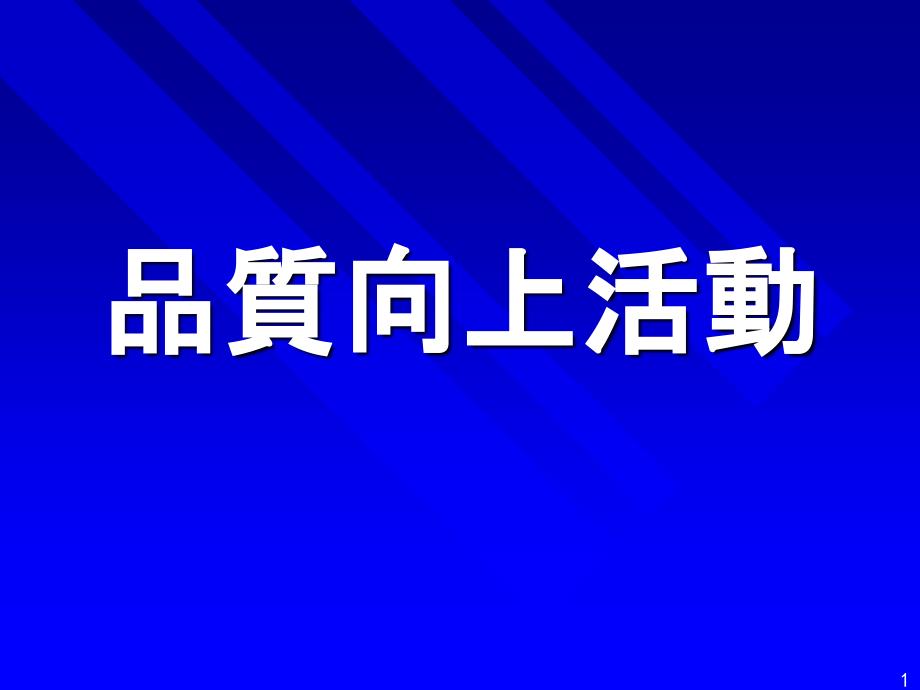 品質向上活動

1